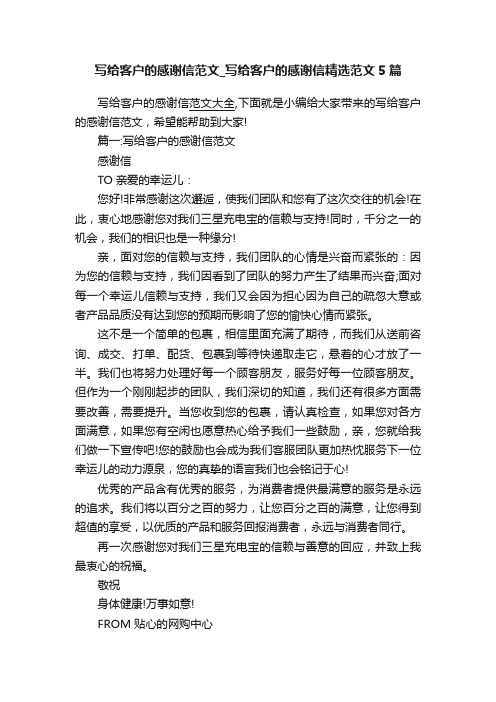 写给客户的感谢信范文_写给客户的感谢信精选范文 5 篇

写给客户的感谢信范文大全,下面就是小编给大家带来的写给客户的感谢信范文，希望能帮助到大家!

篇一:写给客户的感谢信范文

感谢信

TO 亲爱的幸运儿：

您好!非常感谢这次邂逅，使我们团队和您有了这次交往的机会!在此，衷心地感谢您对我们三星充电宝的信赖与支持!同时，千分之一的机会，我们的相识也是一种缘分!

亲，面对您的信赖与支持，我们团队的心情是兴奋而紧张的：因为您的信赖与支持，我们因看到了团队的努力产生了结果而兴奋;面对每一个幸运儿信赖与支持，我们又会因为担心因为自己的疏忽大意或者产品品质没有达到您的预期而影响了您的愉快心情而紧张。

这不是一个简单的包裹，相信里面充满了期待，而我们从送前咨询、成交、打单、配货、包裹到等待快递取走它，悬着的心才放了一半。我们也将努力处理好每一个顾客朋友，服务好每一位顾客朋友。但作为一个刚刚起步的团队，我们深切的知道，我们还有很多方面需要改善，需要提升。当您收到您的包裹，请认真检查，如果您对各方面满意，如果您有空闲也愿意热心给予我们一些鼓励，亲，您就给我们做一下宣传吧!您的鼓励也会成为我们客服团队更加热忱服务下一位幸运儿的动力源泉，您的真挚的语言我们也会铭记于心!

优秀的产品含有优秀的服务，为消费者提供最满意的服务是永远的追求。我们将以百分之百的努力，让您百分之百的满意，让您得到超值的享受，以优质的产品和服务回报消费者，永远与消费者同行。

再一次感谢您对我们三星充电宝的信赖与善意的回应，并致上我最衷心的祝福。

敬祝

身体健康!万事如意!

FROM 贴心的网购中心